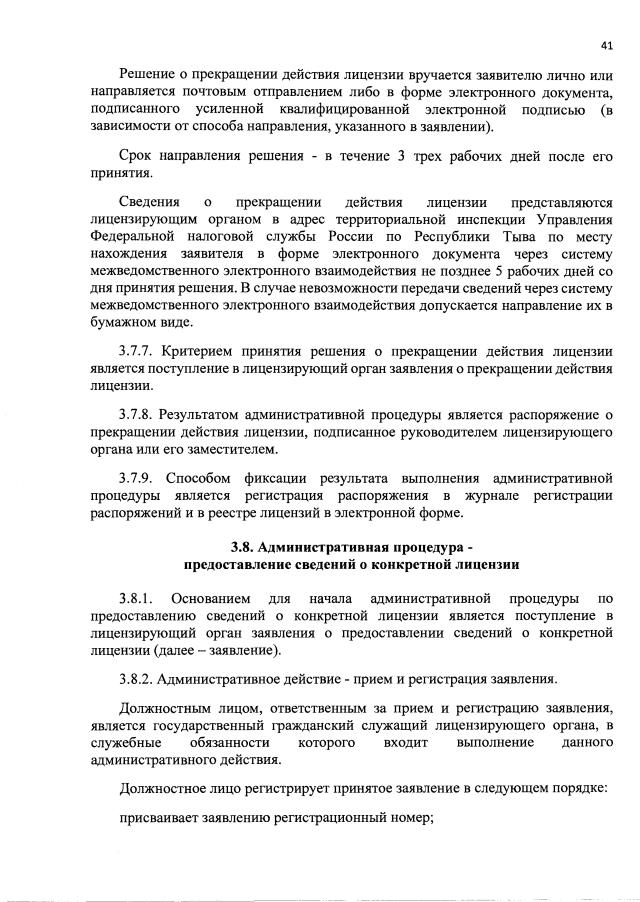 41

Решение о прекращении действия лицензии вручается заявителю лично или направляется почтовым отправлением либо в форме электронного документа, подписанного усиленной квалифицированной электронной подписью (в зависимости от способа направления, указанного в заявлении).

Срок направления решения - в течение 3 трех рабочих дней после его принятия.

Сведения о прекращении действия лицензии представляются лицензирующим органом в адрес территориальной инспекции Управления Федеральной налоговой службы России по Республики Тыва по месту нахождения заявителя в форме электронного документа через систему межведомственного электронного взаимодействия не позднее 5 рабочих дней со дня принятия решения. В случае невозможности передачи сведений через систему межведомственного электронного взаимодействия допускается направление их в бумажном виде.

3.7.7. Критерием принятия решения о прекращении действия лицензии является поступление в лицензирующий орган заявления о прекращении действия лицензии.

3.7.8. Результатом административной процедуры является распоряжение о прекращении действия лицензии, подписанное руководителем лицензирующего органа или его заместителем.

3.7.9. Способом фиксации результата выполнения административной процедуры является регистрация распоряжения в журнале регистрации распоряжений и в реестре лицензий в электронной форме.

3.8. Административная процедура - предоставление сведений о конкретной лицензии

3.8.1. Основанием для начала административной процедуры по предоставлению сведений о конкретной лицензии является поступление в лицензирующий орган заявления о предоставлении сведений о конкретной лицензии (далее – заявление).

3.8.2. Административное действие - прием и регистрация заявления.

Должностным лицом, ответственным за прием и регистрацию заявления, является государственный гражданский служащий лицензирующего органа, в служебные обязанности которого входит выполнение данного административного действия.

Должностное лицо регистрирует принятое заявление в следующем порядке:

присваивает заявлению регистрационный номер;